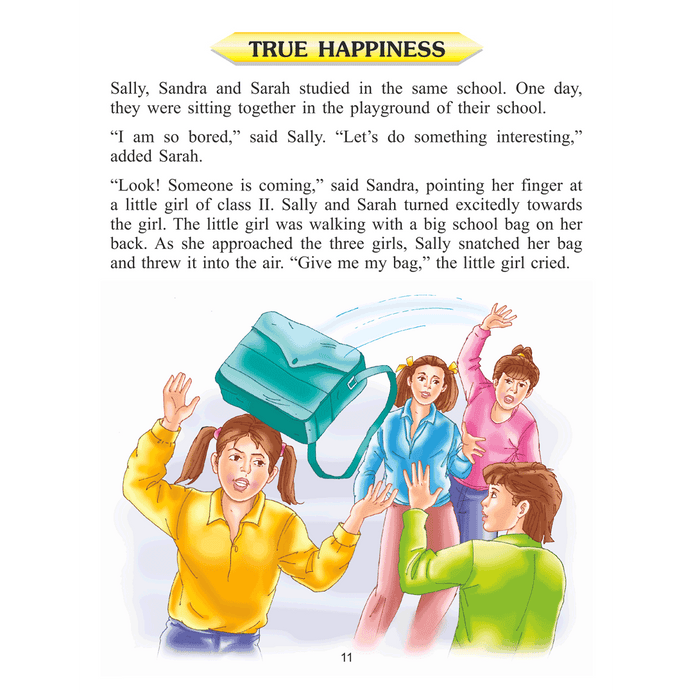 TRUE HAPPINESS

Sally, Sandra and Sarah studied in the same school. One day, they were sitting together in the playground of their school.

"I am so bored," said Sally. "Let's do something interesting," added Sarah.

"Look! Someone is coming," said Sandra, pointing her finger at a little girl of class II. Sally and Sarah turned excitedly towards the girl. The little girl was walking with a big school bag on her back. As she approached the three girls, Sally snatched her bag and threw it into the air. "Give me my bag," the little girl cried.

11